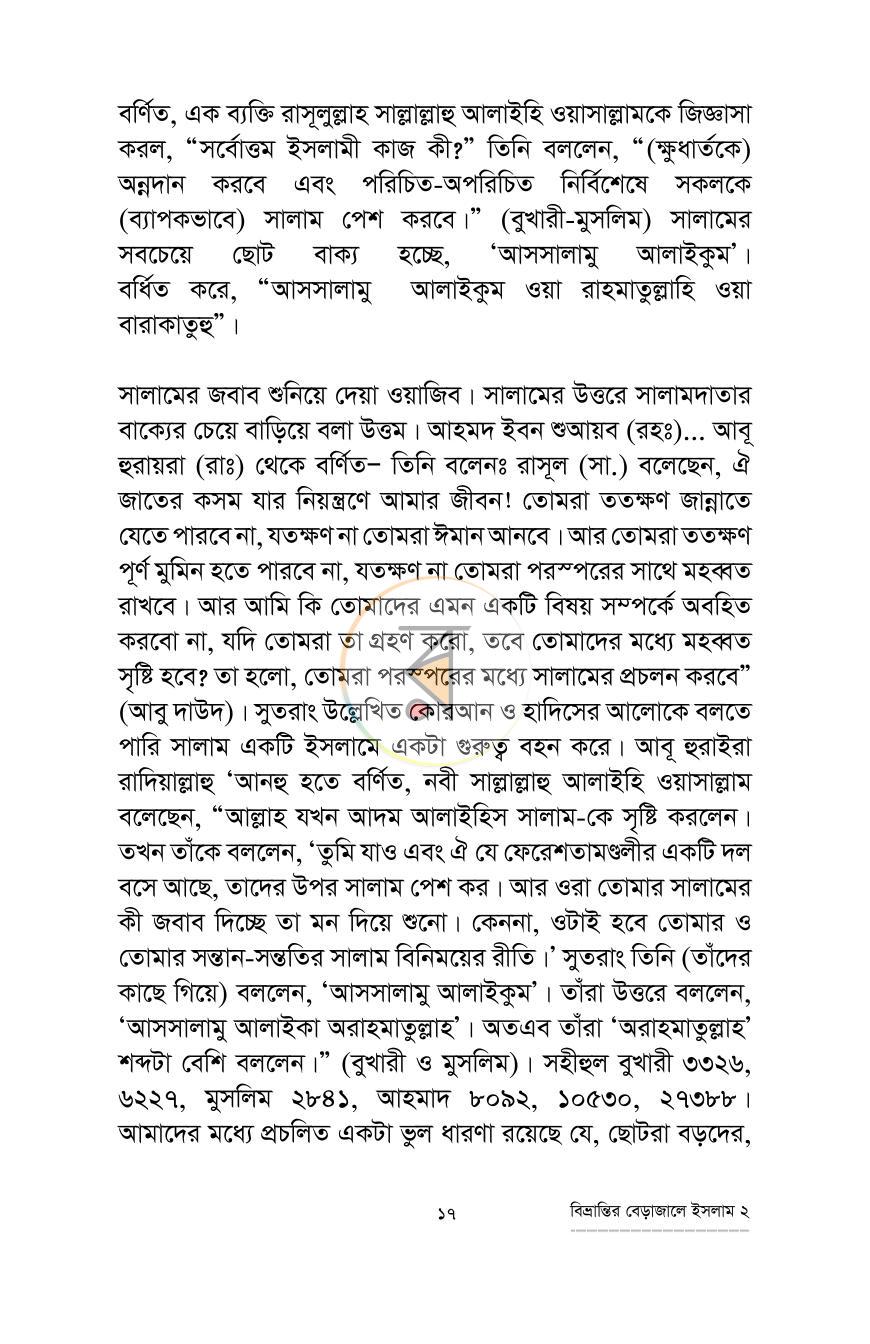 বর্ণিত, এক ব্যক্তি রাসূলুল্লাহ সাল্লাল্লাহু আলাইহি ওয়াসাল্লামকে জিজ্ঞাসা করল, "সর্বোত্তম ইসলামী কাজ কী?" তিনি বললেন, "(ক্ষুধার্তকে) অন্নদান করবে এবং পরিচিত-অপরিচিত নির্বিশেষে সকলকে (ব্যাপকভাবে) সালাম পেশ করবে।" (বুখারী-মুসলিম) সালামের সবচেয়ে ছোট বাক্য হচ্ছে, 'আসসালামু আলাইকুম'। বর্ধিত করে, "আসসালামু আলাইকুম ওয়া রাহমাতুল্লাহি ওয়া বারাকাতুহু"।

সালামের জবাব শুনিয়ে দেয়া ওয়াজিব। সালামের উত্তরে সালামদাতার বাক্যের চেয়ে বাড়িয়ে বলা উত্তম। আহমদ ইবন শুআয়ব (রহঃ)... আবূ হুরায়রা (রাঃ) থেকে বর্ণিত– তিনি বলেনঃ রাসূল (সা.) বলেছেন, ঐ জাতের কসম যার নিয়ন্ত্রণে আমার জীবন! তোমরা ততক্ষণ জান্নাতে যেতে পারবে না, যতক্ষণ না তোমরা ঈমান আনবে। আর তোমরা ততক্ষণ পূর্ণ মুমিন হতে পারবে না, যতক্ষণ না তোমরা পরস্পরের সাথে মহব্বত রাখবে। আর আমি কি তোমাদের এমন একটি বিষয় সম্পর্কে অবহিত করবো না, যদি তোমরা তা গ্রহণ করো, তবে তোমাদের মধ্যে মহব্বত সৃষ্টি হবে? তা হলো, তোমরা পরস্পরের মধ্যে সালামের প্রচলন করবে" (আবু দাউদ)। সুতরাং উল্লেখিত কোরআন ও হাদিসের আলোকে বলতে পারি সালাম একটি ইসলামে একটা গুরুত্ব বহন করে। আবূ হুরাইরা রাদিয়াল্লাহু 'আনহু হতে বর্ণিত, নবী সাল্লাল্লাহু আলাইহি ওয়াসাল্লাম বলেছেন, "আল্লাহ যখন আদম আলাইহিস সালাম-কে সৃষ্টি করলেন। তখন তাঁকে বললেন, 'তুমি যাও এবং ঐ যে ফেরেশতামণ্ডলীর একটি দল বসে আছে, তাদের উপর সালাম পেশ কর। আর ওরা তোমার সালামের কী জবাব দিচ্ছে তা মন দিয়ে শুনো। কেননা, ওটাই হবে তোমার ও তোমার সন্তান-সন্ততির সালাম বিনিময়ের রীতি।' সুতরাং তিনি (তাঁদের কাছে গিয়ে) বললেন, 'আসসালামু আলাইকুম'। তাঁরা উত্তরে বললেন, 'আসসালামু আলাইকা অরাহমাতুল্লাহ'। অতএব তাঁরা 'অরাহমাতুল্লাহ' শব্দটা বেশি বললেন।" (বুখারী ও মুসলিম)। সহীহুল বুখারী ৩৩২৬, ৬২২৭, মুসলিম ২৮৪১, আহমাদ ৮০৯২, ১০৫৩০, ২৭৩৮৮। আমাদের মধ্যে প্রচলিত একটা ভুল ধারণা রয়েছে যে, ছোটরা বড়দের,

১৭

বিভ্রান্তির বেড়াজালে ইসলাম ২